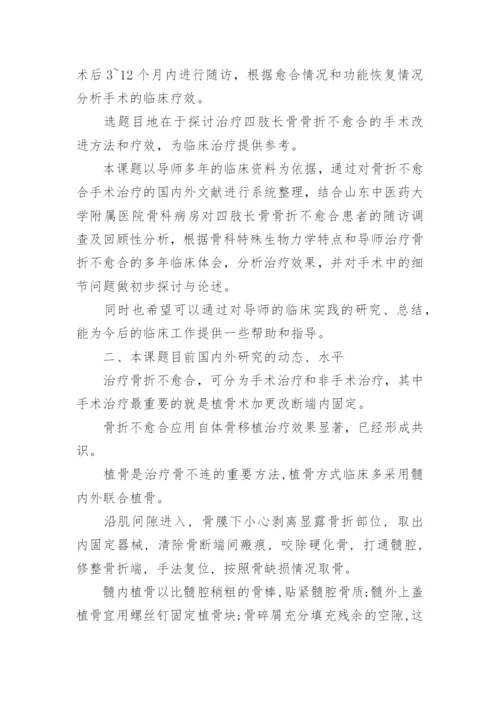 术后 3~12 个月内进行随访，根据愈合情况和功能恢复情况分析手术的临床疗效。

选题目地在于探讨治疗四肢长骨骨折不愈合的手术改进方法和疗效，为临床治疗提供参考。

本课题以导师多年的临床资料为依据，通过对骨折不愈合手术治疗的国内外文献进行系统整理，结合山东中医药大学附属医院骨科病房对四肢长骨骨折不愈合患者的随访调查及回顾性分析，根据骨科特殊生物力学特点和导师治疗骨折不愈合的多年临床体会，分析治疗效果，并对手术中的细节问题做初步探讨与论述。

同时也希望可以通过对导师的临床实践的研究、总结，能为今后的临床工作提供一些帮助和指导。

二、本课题目前国内外研究的动态、水平

治疗骨折不愈合，可分为手术治疗和非手术治疗，其中手术治疗最重要的就是植骨术加更改断端内固定。

骨折不愈合应用自体骨移植治疗效果显著，已经形成共识。

植骨是治疗骨不连的重要方法，植骨方式临床多采用髓内外联合植骨。

沿肌间隙进入，骨膜下小心剥离显露骨折部位，取出内固定器械，清除骨断端间瘢痕，咬除硬化骨，打通髓腔，修整骨折端，手法复位，按照骨缺损情况取骨。

髓内植骨以比髓腔稍粗的骨棒，贴紧髓腔骨质；髓外上盖植骨宜用螺丝钉固定植骨块；骨碎屑充分填充残余的空隙，这